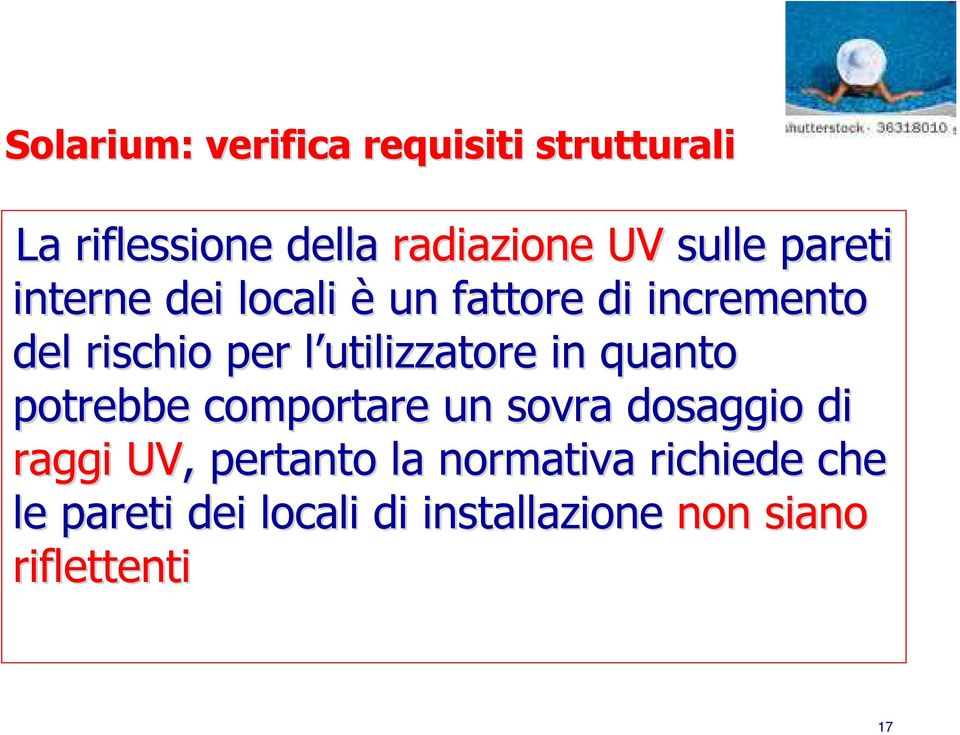 hutterstock · 36318010

Solarium: verifica requisiti strutturali

La riflessione della radiazione UV sulle pareti interne dei locali è un fattore di incremento del rischio per l'utilizzatore in quanto potrebbe comportare un sovra dosaggio di raggi UV, pertanto la normativa richiede che le pareti dei locali di installazione non siano riflettenti

17